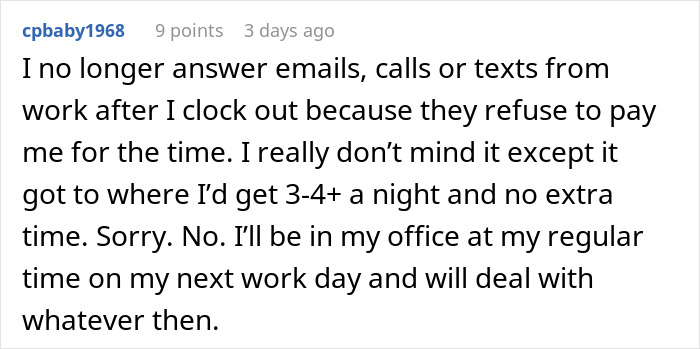 cpbaby1968 9 points 3 days ago

I no longer answer emails, calls or texts from work after I clock out because they refuse to pay me for the time. I really don’t mind it except it got to where I’d get 3-4+ a night and no extra time. Sorry. No. I’ll be in my office at my regular time on my next work day and will deal with whatever then.